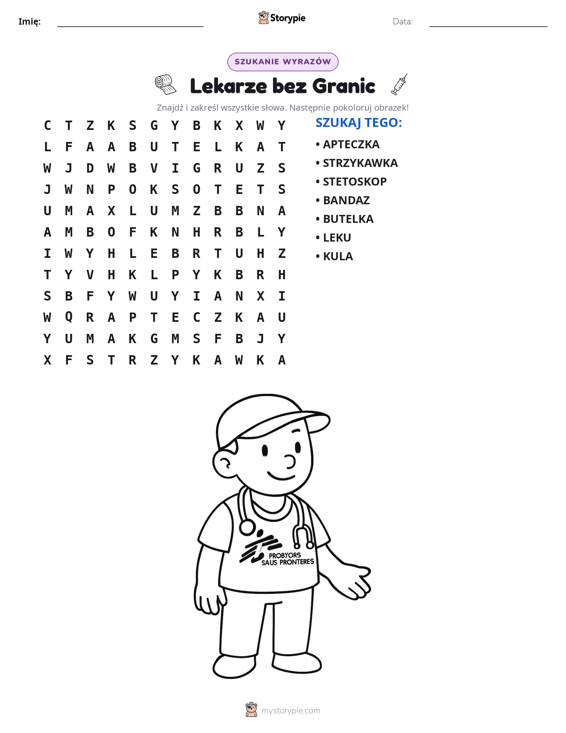 Imię: ____ Storypie Data: ____

SZUKANIE WYRAZÓW

Lekarze bez Granic

Znajdź i zakreśl wszystkie słowa. Następnie pokoloruj obrazek!

C T Z K S G Y B K X W Y
L F A A B U T E L K A T
W J D W B V I G R U Z S
J W N P O K S O T E T S
U M A X L U M Z B B N A
A M B O F K N H R B L Y
I W Y H L E B R T U H Z
T Y V H K L P Y K B R H
S B F Y W U Y I A N X I
W Q R A P T E C Z K A U
Y U M A K G M S F B J Y
X F S T R Z Y K A W K A

SZUKAJ TEGO:
• APTECZKA
• STRZYKAWKA
• STETOSKOP
• BANDAZ
• BUTELKA
• LEKU
• KULA

PROBYORS SAUS PRONTERES

mystorypie.com